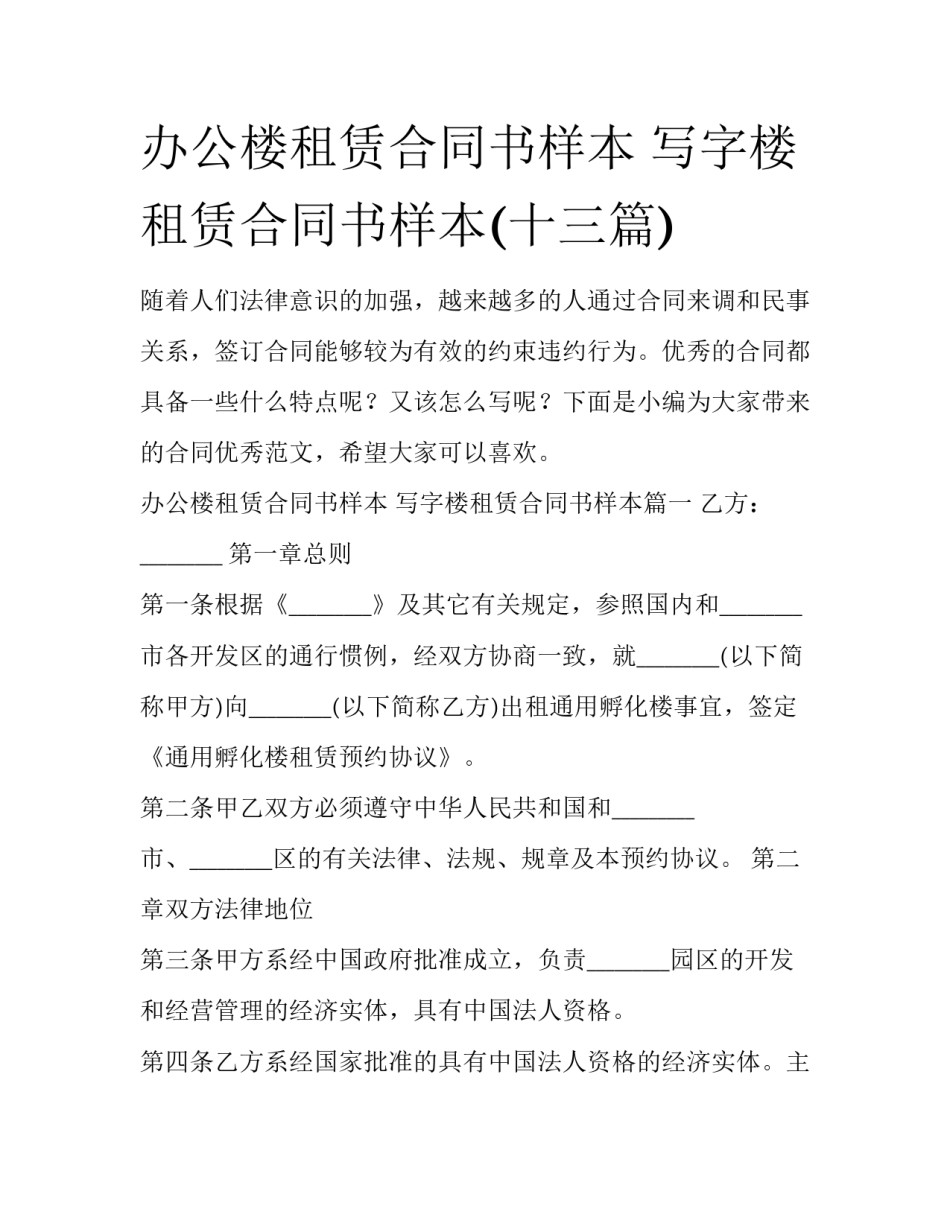 办公楼租赁合同书样本 写字楼租赁合同书样本(十三篇)

随着人们法律意识的加强，越来越多的人通过合同来调和民事关系，签订合同能够较为有效的约束违约行为。优秀的合同都具备一些什么特点呢？又该怎么写呢？下面是小编为大家带来的合同优秀范文，希望大家可以喜欢。

办公楼租赁合同书样本 写字楼租赁合同书样本篇一 乙方：_______ 第一章总则

第一条根据《_______》及其它有关规定，参照国内和_______市各开发区的通行惯例，经双方协商一致，就_______(以下简称甲方)向_______(以下简称乙方)出租通用孵化楼事宜，签定《通用孵化楼租赁预约协议》。

第二条甲乙双方必须遵守中华人民共和国和_______市、_______区的有关法律、法规、规章及本预约协议。 第二章双方法律地位

第三条甲方系经中国政府批准成立，负责_______园区的开发和经营管理的经济实体，具有中国法人资格。

第四条乙方系经国家批准的具有中国法人资格的经济实体。主